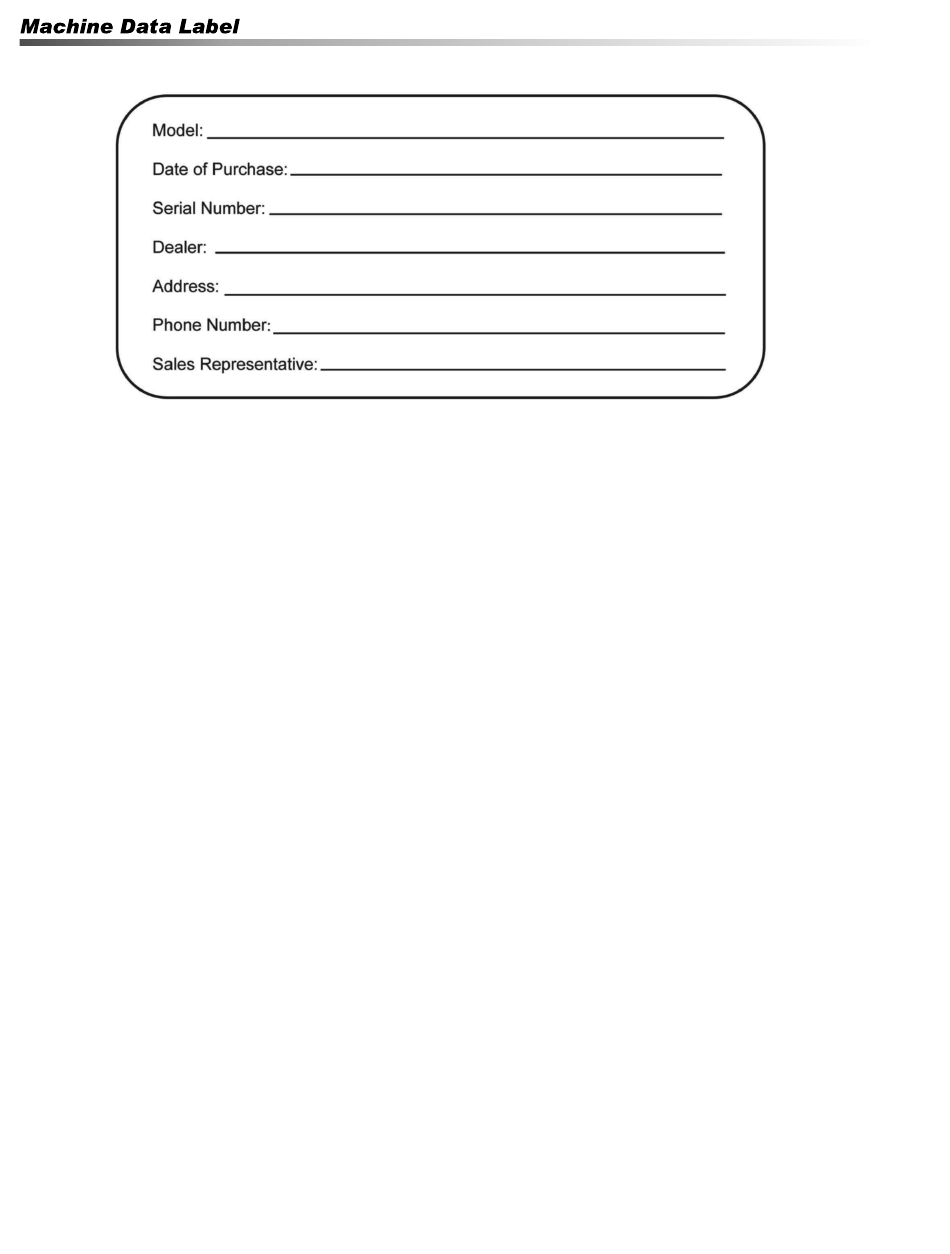 Machine Data Label

Model: ____

Date of Purchase: ____

Serial Number: ____

Dealer: ____

Address: ____

Phone Number: ____

Sales Representative: ____